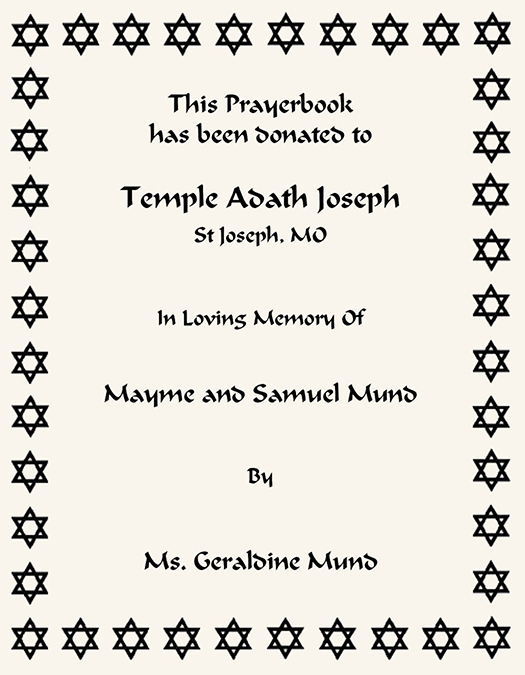 This Prayerbook
has been donated to

Temple Adath Joseph
St Joseph, MO

In Loving Memory Of

Mayme and Samuel Mund

By

Ms. Geraldine Mund